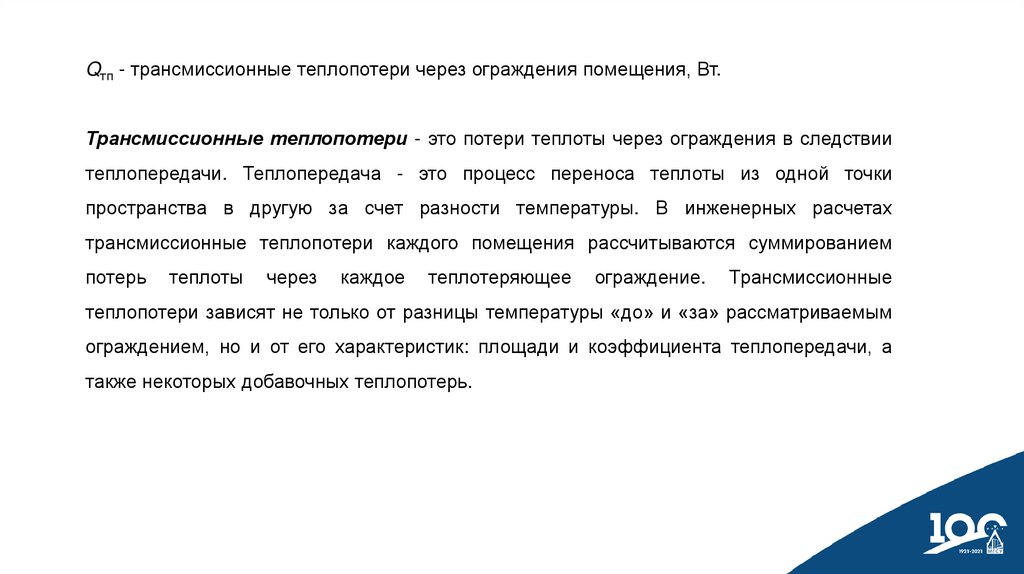 $Q_{тп}$ - трансмиссионные теплопотери через ограждения помещения, Вт.

Трансмиссионные теплопотери - это потери теплоты через ограждения в следствии теплопередачи. Теплопередача - это процесс переноса теплоты из одной точки пространства в другую за счет разности температуры. В инженерных расчетах трансмиссионные теплопотери каждого помещения рассчитываются суммированием потерь теплоты через каждое теплотеряющее ограждение. Трансмиссионные теплопотери зависят не только от разницы температуры «до» и «за» рассматриваемым ограждением, но и от его характеристик: площади и коэффициента теплопередачи, а также некоторых добавочных теплопотерь.

100
1921-2021